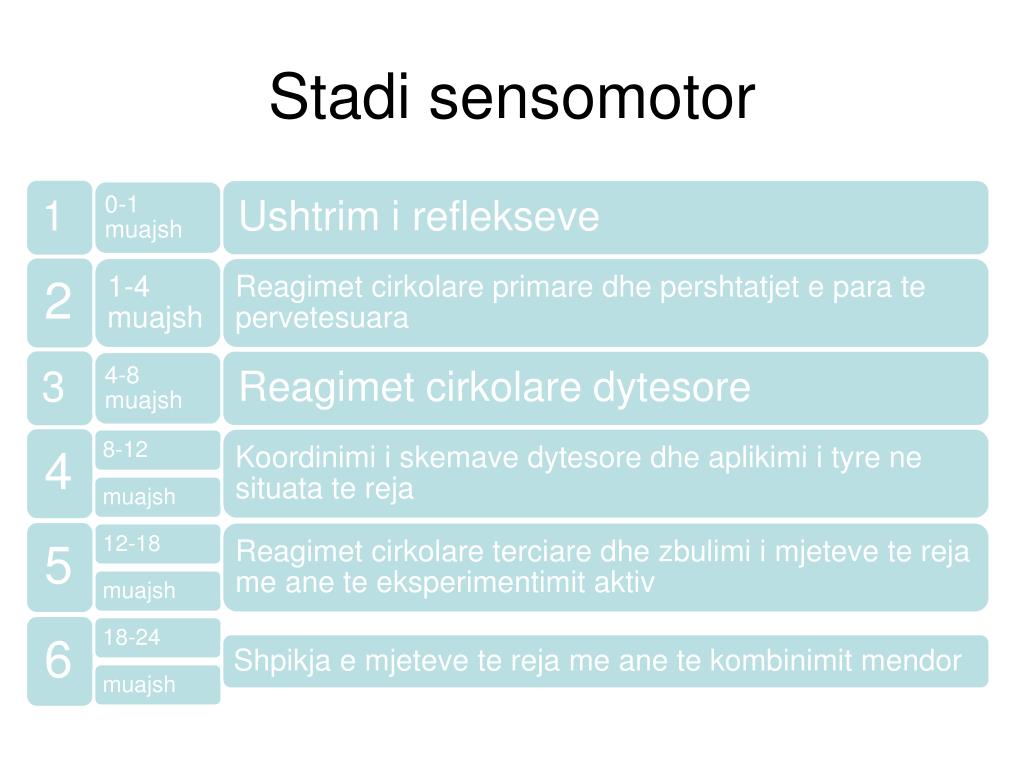 Stadi sensomotor

1
0-1 muajsh
Ushtrim i reflekseve

2
1-4 muajsh
Reagimet cirkolare primare dhe pershtatjet e para te pervetesuara

3
4-8 muajsh
Reagimet cirkolare dytesore

4
8-12
muajsh
Koordinimi i skemave dytesore dhe aplikimi i tyre ne situata te reja

5
12-18
muajsh
Reagimet cirkolare terciare dhe zbulimi i mjeteve te reja me ane te eksperimentimit aktiv

6
18-24
muajsh
Shpikja e mjeteve te reja me ane te kombinimit mendor